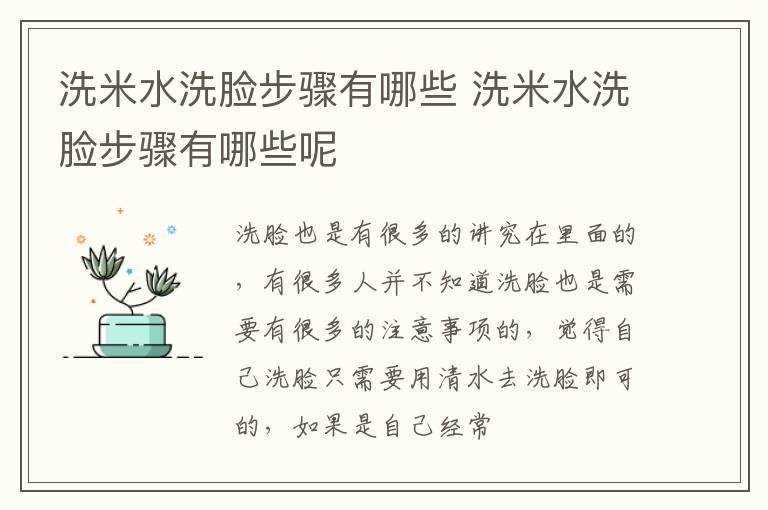 洗米水洗脸步骤有哪些 洗米水洗脸步骤有哪些呢

洗脸也是有很多的讲究在里面的，有很多人并不知道洗脸也是需要有很多的注意事项的，觉得自己洗脸只需要用清水去洗脸即可的，如果是自己经常